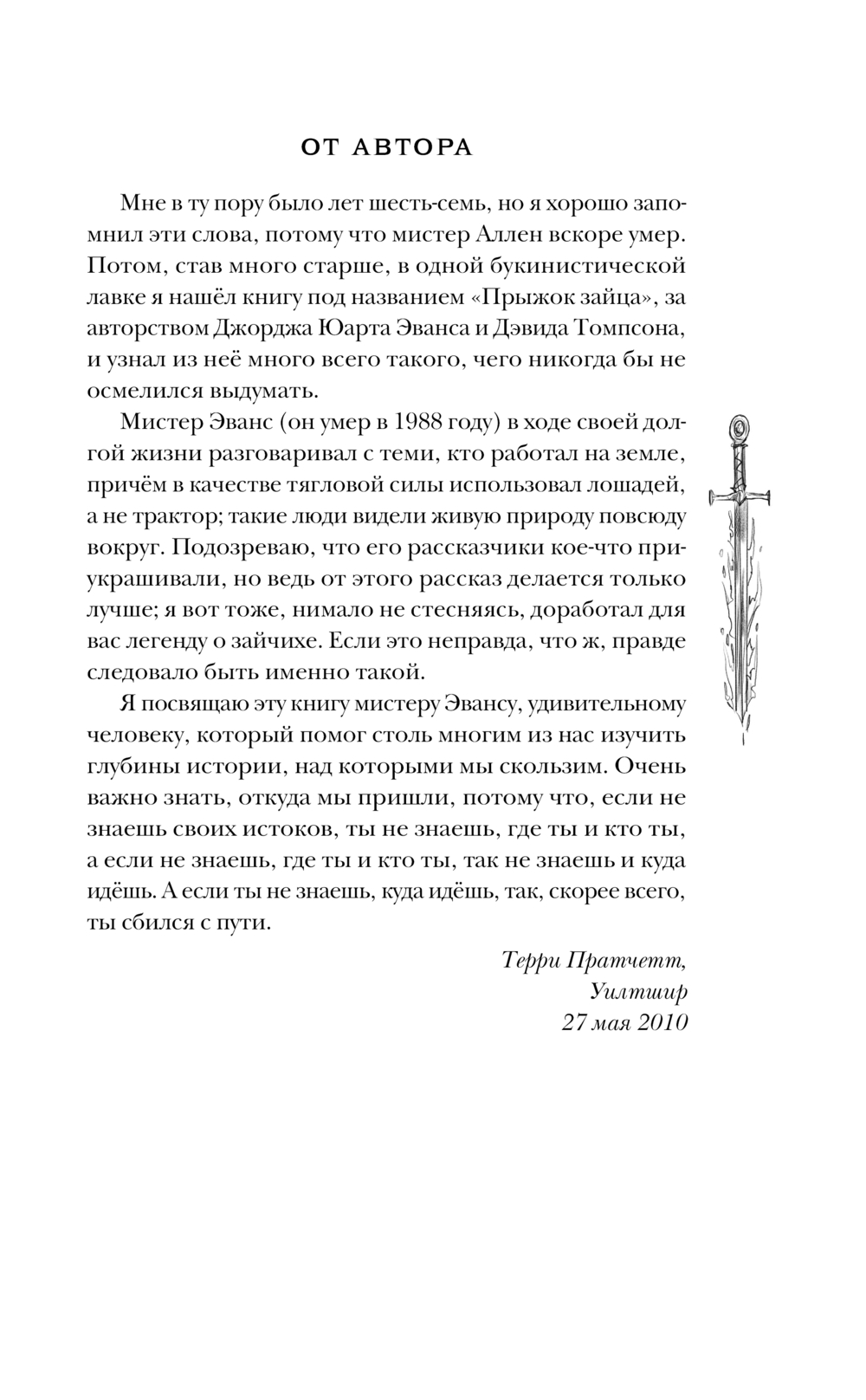 ОТ АВТОРА

Мне в ту пору было лет шесть-семь, но я хорошо запомнил эти слова, потому что мистер Аллен вскоре умер. Потом, став много старше, в одной букинистической лавке я нашёл книгу под названием «Прыжок зайца», за авторством Джорджа Юарта Эванса и Дэвида Томпсона, и узнал из неё много всего такого, чего никогда бы не осмелился выдумать.

Мистер Эванс (он умер в 1988 году) в ходе своей долгой жизни разговаривал с теми, кто работал на земле, причём в качестве тягловой силы использовал лошадей, а не трактор; такие люди видели живую природу повсюду вокруг. Подозреваю, что его рассказчики кое-что приукрашивали, но ведь от этого рассказ делается только лучше; я вот тоже, нимало не стесняясь, доработал для вас легенду о зайчихе. Если это неправда, что ж, правде следовало быть именно такой.

Я посвящаю эту книгу мистеру Эвансу, удивительному человеку, который помог столь многим из нас изучить глубины истории, над которыми мы скользим. Очень важно знать, откуда мы пришли, потому что, если не знаешь своих истоков, ты не знаешь, где ты и кто ты, а если не знаешь, где ты и кто ты, так не знаешь и куда идёшь. А если ты не знаешь, куда идёшь, так, скорее всего, ты сбился с пути.

Терри Пратчетт,
Уилтшир
27 мая 2010